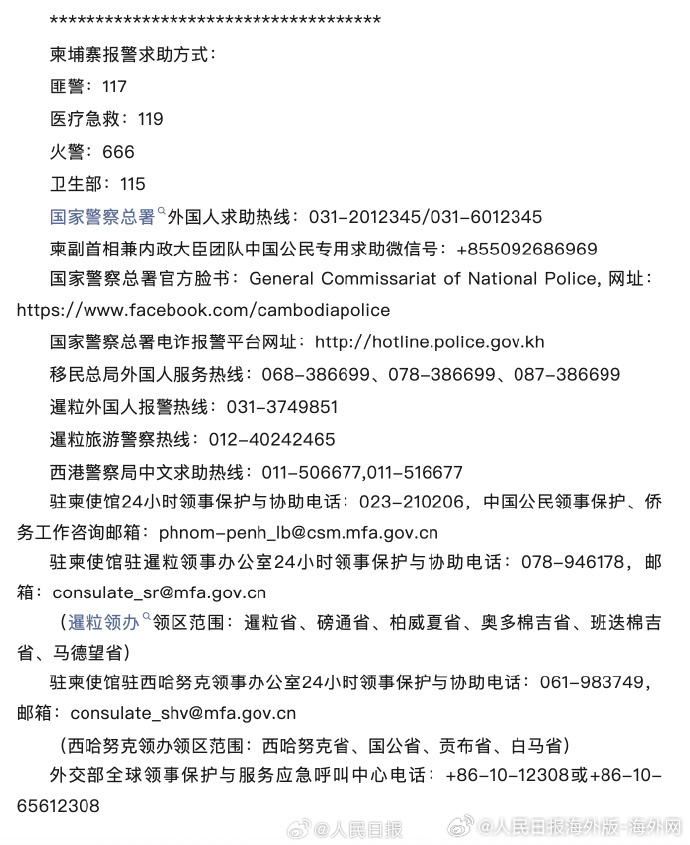 **************************************

柬埔寨报警求助方式：

匪警：117

医疗急救：119

火警：666

卫生部：115

国家警察总署外国人求助热线：031-2012345/031-6012345

柬副首相兼内政大臣团队中国公民专用求助微信号：+855092686969

国家警察总署官方脸书：General Commissariat of National Police, 网址：https://www.facebook.com/cambodiapolice

国家警察总署电诈报警平台网址：http://hotline.police.gov.kh

移民总局外国人服务热线：068-386699、078-386699、087-386699

暹粒外国人报警热线：031-3749851

暹粒旅游警察热线：012-40242465

西港警察局中文求助热线：011-506677,011-516677

驻柬使馆24小时领事保护与协助电话：023-210206，中国公民领事保护、侨务工作咨询邮箱：phnom-penh_lb@csm.mfa.gov.cn

驻柬使馆驻暹粒领事办公室24小时领事保护与协助电话：078-946178，邮箱：consulate_sr@mfa.gov.cn

（暹粒领办领区范围：暹粒省、磅通省、柏威夏省、奥多棉吉省、班迭棉吉省、马德望省）

驻柬使馆驻西哈努克领事办公室24小时领事保护与协助电话：061-983749，邮箱：consulate_shv@mfa.gov.cn

（西哈努克领办领区范围：西哈努克省、国公省、贡布省、白马省）

外交部全球领事保护与服务应急呼叫中心电话：+86-10-12308或+86-10-65612308

@人民日报 @人民日报海外版-海外网